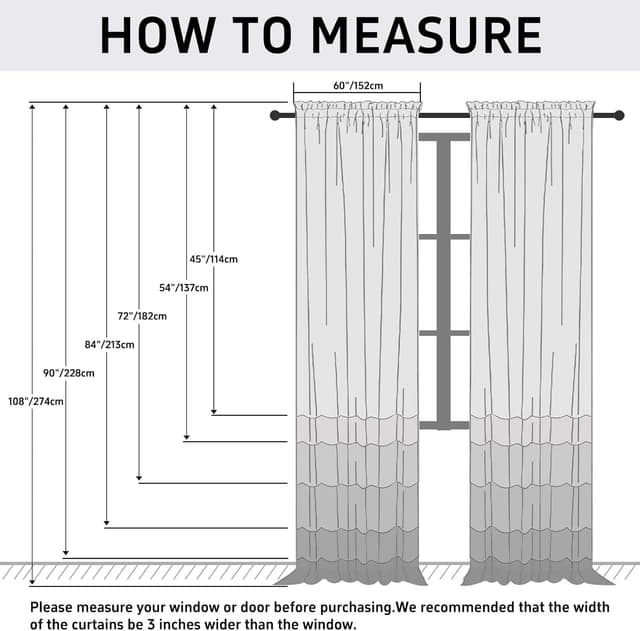 HOW TO MEASURE

60"/152cm

45"/114cm

54"/137cm

72"/182cm

84"/213cm

90"/228cm

108"/274cm

Please measure your window or door before purchasing.We recommended that the width of the curtains be 3 inches wider than the window.